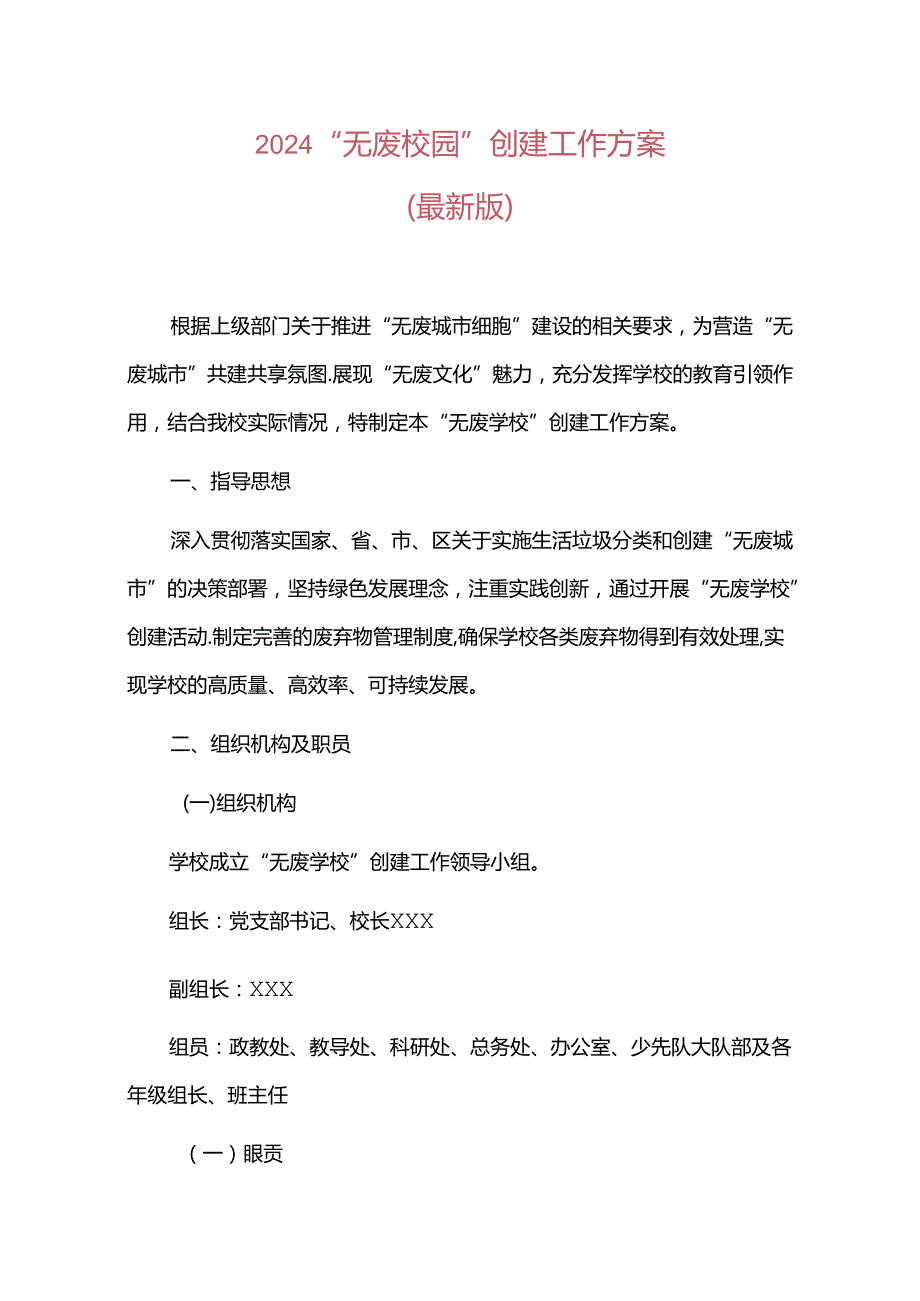 2024“无废校园”创建工作方案

(最新版)

根据上级部门关于推进“无废城市细胞”建设的相关要求，为营造“无废城市”共建共享氛图.展现“无废文化”魅力，充分发挥学校的教育引领作用，结合我校实际情况，特制定本“无废学校”创建工作方案。

一、指导思想

深入贯彻落实国家、省、市、区关于实施生活垃圾分类和创建“无废城市”的决策部署，坚持绿色发展理念，注重实践创新，通过开展“无废学校”创建活动.制定完善的废弃物管理制度,确保学校各类废弃物得到有效处理,实现学校的高质量、高效率、可持续发展。

二、组织机构及职员

(一)组织机构

学校成立“无废学校”创建工作领导小组。

组长：党支部书记、校长XXX

副组长：XXX

组员：政教处、教导处、科研处、总务处、办公室、少先队大队部及各年级组长、班主任

（一）眼贡